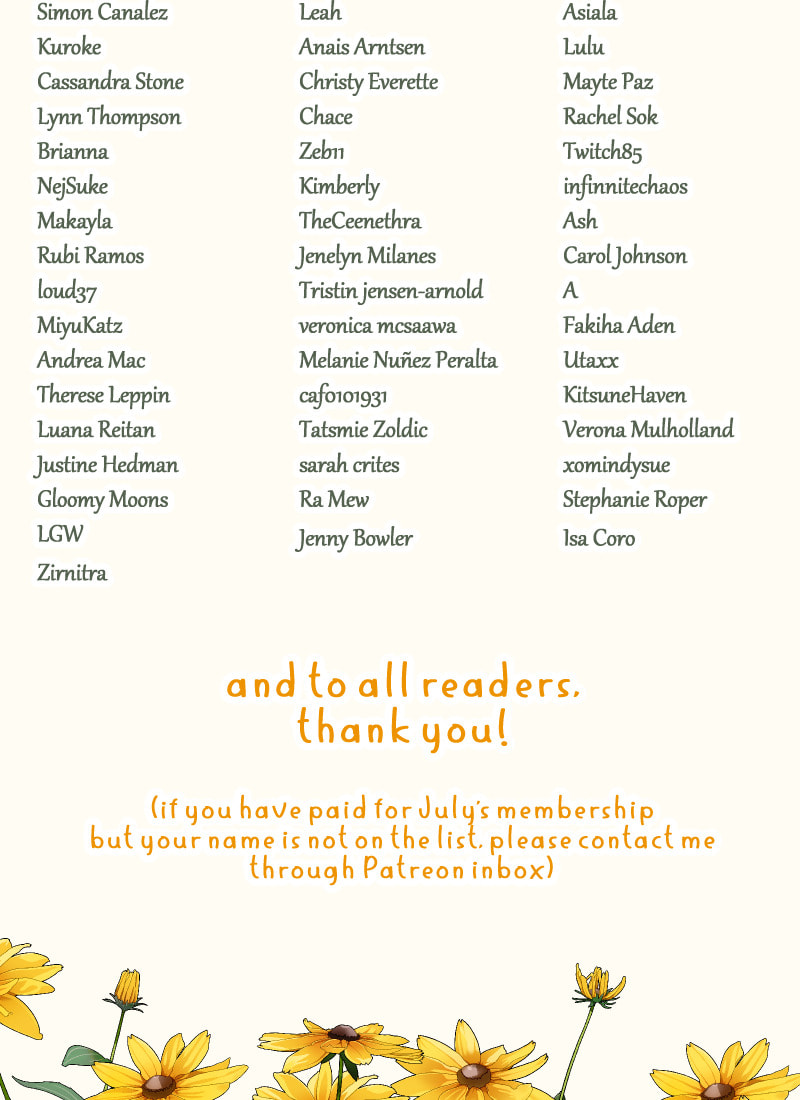 Simon Canalez
Kuroke
Cassandra Stone
Lynn Thompson
Brianna
NejSuke
Makayla
Rubi Ramos
loud37
MiyuKatz
Andrea Mac
Therese Leppin
Luana Reitan
Justine Hedman
Gloomy Moons
LGW
Zirnitra

Leah
Anais Arntsen
Christy Everette
Chace
Zeb11
Kimberly
TheCeenethra
Jenelyn Milanes
Tristin jensen-arnold
veronica mcsaawa
Melanie Nuñez Peralta
caf0101931
Tatsmie Zoldic
sarah crites
Ra Mew
Jenny Bowler

Asiala
Lulu
Mayte Paz
Rachel Sok
Twitch85
infinnitechaos
Ash
Carol Johnson
A
Fakiha Aden
Utaxx
KitsuneHaven
Verona Mulholland
xomindysue
Stephanie Roper
Isa Coro

and to all readers, thank you!

(if you have paid for July's membership but your name is not on the list, please contact me through Patreon inbox)